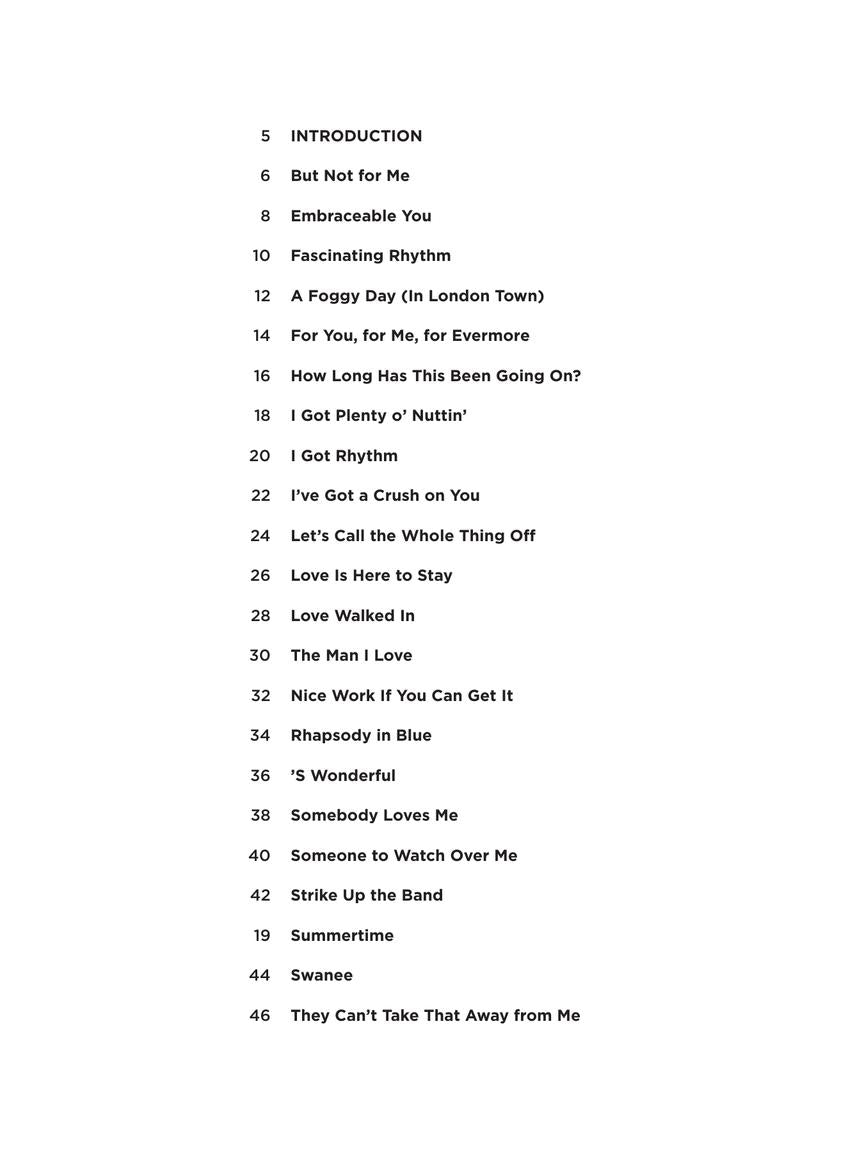 5 INTRODUCTION

6 But Not for Me

8 Embraceable You

10 Fascinating Rhythm

12 A Foggy Day (In London Town)

14 For You, for Me, for Evermore

16 How Long Has This Been Going On?

18 I Got Plenty o' Nuttin'

20 I Got Rhythm

22 I've Got a Crush on You

24 Let's Call the Whole Thing Off

26 Love Is Here to Stay

28 Love Walked In

30 The Man I Love

32 Nice Work If You Can Get It

34 Rhapsody in Blue

36 'S Wonderful

38 Somebody Loves Me

40 Someone to Watch Over Me

42 Strike Up the Band

19 Summertime

44 Swanee

46 They Can't Take That Away from Me